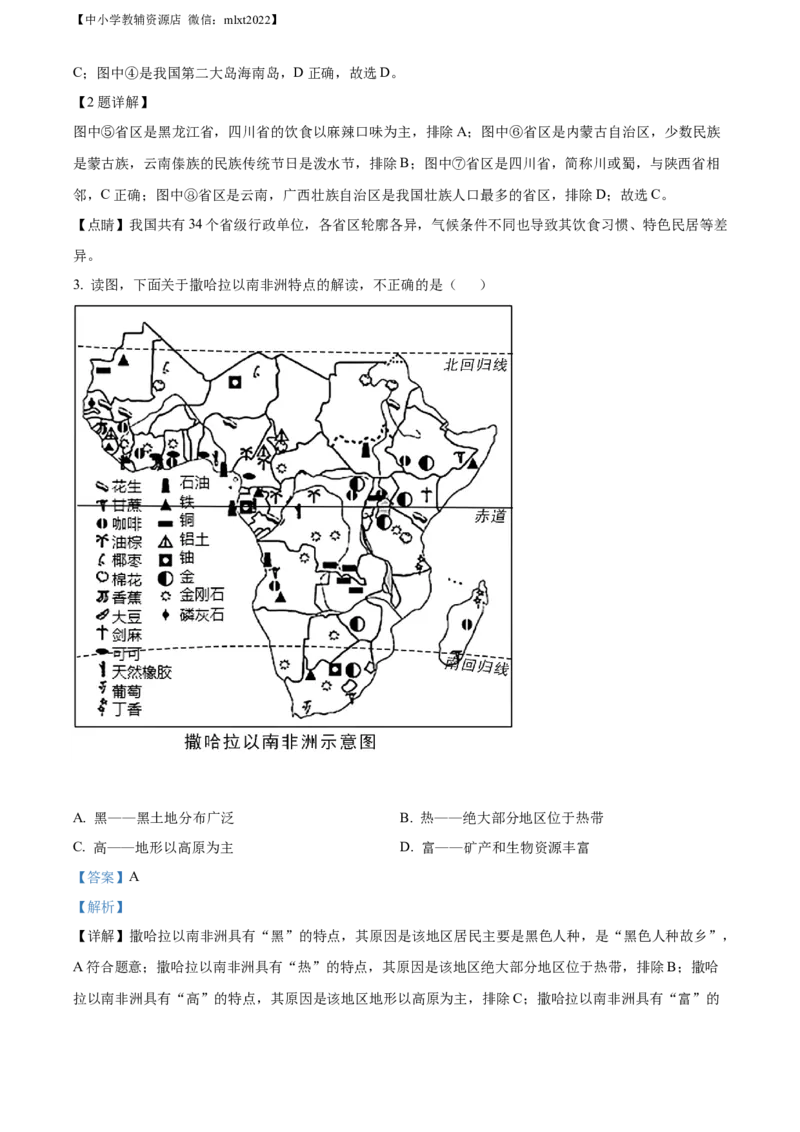 【中小学教辅资源店 微信：mlxt2022】

C；图中④是我国第二大岛海南岛，D 正确，故选 D。

【2 题详解】

图中⑤省区是黑龙江省，四川省的饮食以麻辣口味为主，排除 A；图中⑥省区是内蒙古自治区，少数民族是蒙古族，云南傣族的民族传统节日是泼水节，排除 B；图中⑦省区是四川省，简称川或蜀，与陕西省相邻，C 正确；图中⑧省区是云南，广西壮族自治区是我国壮族人口最多的省区，排除 D；故选 C。

【点睛】我国共有 34 个省级行政单位，各省区轮廓各异，气候条件不同也导致其饮食习惯、特色民居等差异。

3. 读图，下面关于撒哈拉以南非洲特点的解读，不正确的是（　　）

北回归线

赤道

南回归线

花生
甘蔗
咖啡
油棕
椰枣
棉花
香蕉
大豆
剑麻
可可
天然橡胶
葡萄
丁香
石油
铁
铜
铝土
铀
金
金刚石
磷灰石

撒哈拉以南非洲示意图

A. 黑——黑土地分布广泛

B. 热——绝大部分地区位于热带

C. 高——地形以高原为主

D. 富——矿产和生物资源丰富

【答案】A

【解析】

【详解】撒哈拉以南非洲具有“黑”的特点，其原因是该地区居民主要是黑色人种，是“黑色人种故乡”，A 符合题意；撒哈拉以南非洲具有“热”的特点，其原因是该地区绝大部分地区位于热带，排除 B；撒哈拉以南非洲具有“高”的特点，其原因是该地区地形以高原为主，排除 C；撒哈拉以南非洲具有“富”的